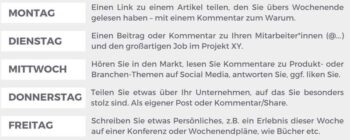 MONTAG
Einen Link zu einem Artikel teilen, den Sie übers Wochenende gelesen haben – mit einem Kommentar zum Warum.

DIENSTAG
Einen Beitrag oder Kommentar zu Ihren Mitarbeiter*innen (@...) und den großartigen Job im Projekt XY.

MITTWOCH
Hören Sie in den Markt, lesen Sie Kommentare zu Produkt- oder Branchen-Themen auf Social Media, antworten Sie, ggf. liken Sie.

DONNERSTAG
Teilen Sie etwas über Ihr Unternehmen, auf das Sie besonders stolz sind. Als eigener Post oder Kommentar/Share.

FREITAG
Schreiben Sie etwas Persönliches, z.B. ein Erlebnis dieser Woche auf einer Konferenz oder Wochenendpläne, wie Bücher etc.